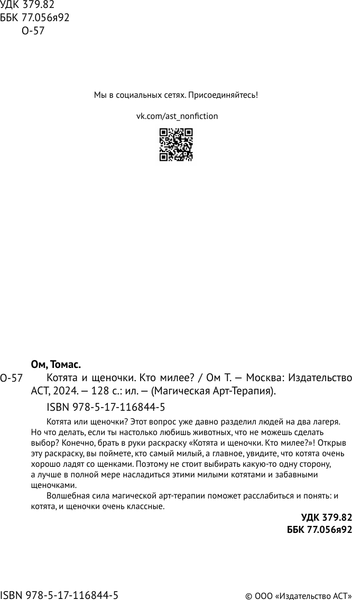 УДК 379.82
ББК 77.056я92
О-57

Мы в социальных сетях. Присоединяйтесь!

vk.com/ast_nonfiction

Ом, Томас.

О-57 Котята и щеночки. Кто милее? / Ом Т. — Москва: Издательство АСТ, 2024. — 128 с.: ил. — (Магическая Арт-Терапия).

ISBN 978-5-17-116844-5

Котята или щеночки? Этот вопрос уже давно разделил людей на два лагеря. Но что делать, если ты настолько любишь животных, что не можешь сделать выбор? Конечно, брать в руки раскраску «Котята и щеночки. Кто милее?»! Открыв эту раскраску, вы поймете, кто самый милый, а главное, увидите, что котята очень хорошо ладят со щенками. Поэтому не стоит выбирать какую-то одну сторону, а лучше в полной мере насладиться этими милыми котятами и забавными щеночками.

Волшебная сила магической арт-терапии поможет расслабиться и понять: и котята, и щеночки очень классные.

УДК 379.82
ББК 77.056я92

ISBN 978-5-17-116844-5

© ООО «Издательство АСТ»